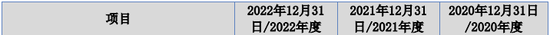 | 项目 | 2022年12月31日/2022年度 | 2021年12月31日/2021年度 | 2020年12月31日/2020年度 |
|---|---|---|---|